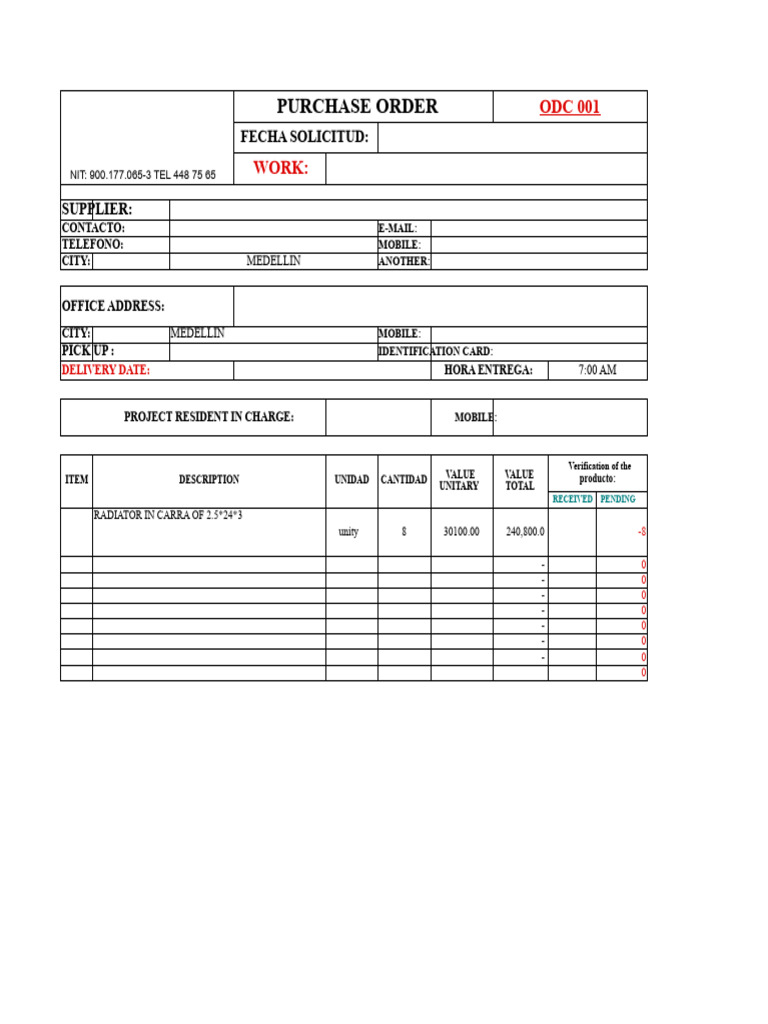 PURCHASE ORDER
ODC 001
FECHA SOLICITUD:
NIT: 900.177.065-3 TEL 448 75 65
WORK:

SUPPLIER:
CONTACTO:
E-MAIL:
TELEFONO:
MOBILE:
CITY:
MEDELLIN
ANOTHER:

OFFICE ADDRESS:
CITY:
MEDELLIN
MOBILE:
PICK UP :
IDENTIFICATION CARD:
DELIVERY DATE:
HORA ENTREGA:
7:00 AM

PROJECT RESIDENT IN CHARGE:
MOBILE:

| ITEM | DESCRIPTION | UNIDAD | CANTIDAD | VALUE UNITARY | VALUE TOTAL | Verification of the producto: | |
|---|---|---|---|---|---|---|---|
| | | | | | | RECEIVED | PENDING |
| | RADIATOR IN CARRA OF 2.5*24*3 | unity | 8 | 30100.00 | 240,800.0 | | -8 |
| | | | | | - | | 0 |
| | | | | | - | | 0 |
| | | | | | - | | 0 |
| | | | | | - | | 0 |
| | | | | | - | | 0 |
| | | | | | - | | 0 |
| | | | | | - | | 0 |
| | | | | | | | 0 |